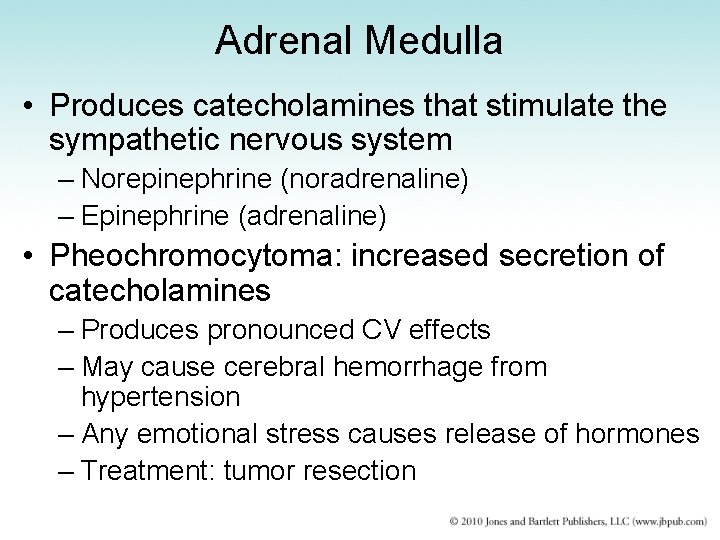 Adrenal Medulla

• Produces catecholamines that stimulate the sympathetic nervous system
– Norepinephrine (noradrenaline)
– Epinephrine (adrenaline)

• Pheochromocytoma: increased secretion of catecholamines
– Produces pronounced CV effects
– May cause cerebral hemorrhage from hypertension
– Any emotional stress causes release of hormones
– Treatment: tumor resection

© 2010 Jones and Bartlett Publishers, LLC (www.jbpub.com)